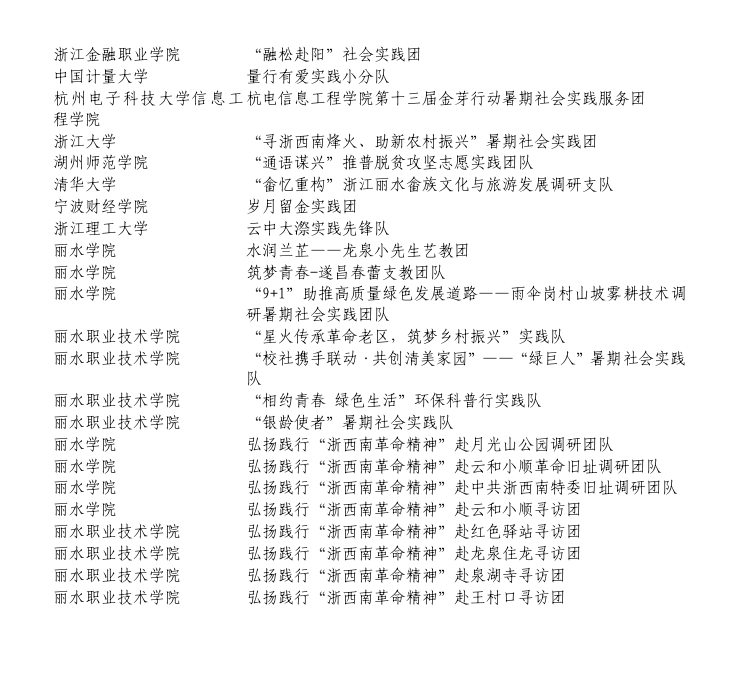 | | |
|---|---|
| 浙江金融职业学院 | “融松赴阳”社会实践团 |
| 中国计量大学 | 量行有爱实践小分队 |
| 杭州电子科技大学信息工程学院 | 杭电信息工程学院第十三届金芽行动暑期社会实践服务团 |
| 浙江大学 | “寻浙西南烽火、助新农村振兴”暑期社会实践团 |
| 湖州师范学院 | “通语谋兴”推普脱贫攻坚志愿实践团队 |
| 清华大学 | “畲忆重构”浙江丽水畲族文化与旅游发展调研支队 |
| 宁波财经学院 | 岁月留金实践团 |
| 浙江理工大学 | 云中大漈实践先锋队 |
| 丽水学院 | 水润兰芷——龙泉小先生艺教团 |
| 丽水学院 | 筑梦青春-遂昌春蕾支教团队 |
| 丽水学院 | “9+1”助推高质量绿色发展道路——雨伞岗村山坡雾耕技术调研暑期社会实践团队 |
| 丽水职业技术学院 | “星火传承革命老区，筑梦乡村振兴”实践队 |
| 丽水职业技术学院 | “校社携手联动·共创清美家园”——“绿巨人”暑期社会实践队 |
| 丽水职业技术学院 | “相约青春 绿色生活”环保科普行实践队 |
| 丽水职业技术学院 | “银龄使者”暑期社会实践队 |
| 丽水学院 | 弘扬践行“浙西南革命精神”赴月光山公园调研团队 |
| 丽水学院 | 弘扬践行“浙西南革命精神”赴云和小顺革命旧址调研团队 |
| 丽水学院 | 弘扬践行“浙西南革命精神”赴中共浙西南特委旧址调研团队 |
| 丽水学院 | 弘扬践行“浙西南革命精神”赴云和小顺寻访团 |
| 丽水职业技术学院 | 弘扬践行“浙西南革命精神”赴红色驿站寻访团 |
| 丽水职业技术学院 | 弘扬践行“浙西南革命精神”赴龙泉住龙寻访团 |
| 丽水职业技术学院 | 弘扬践行“浙西南革命精神”赴泉湖寺寻访团 |
| 丽水职业技术学院 | 弘扬践行“浙西南革命精神”赴王村口寻访团 |